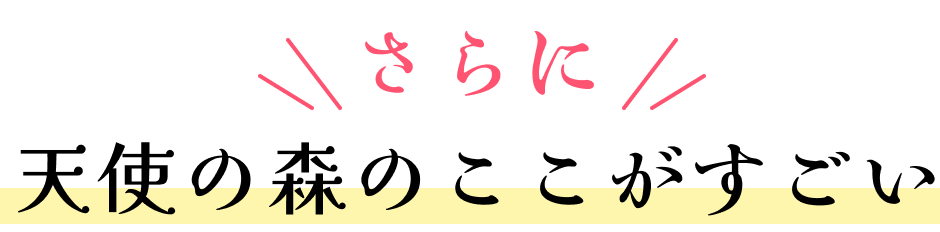 さらに

天使の森のここがすごい